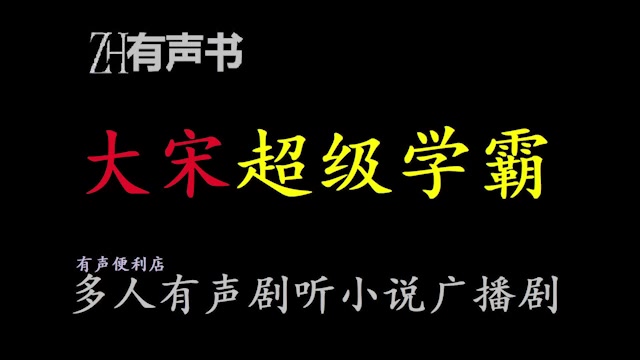 ZH有声书

大宋超级学霸

有声便利店
多人有声剧听小说广播剧